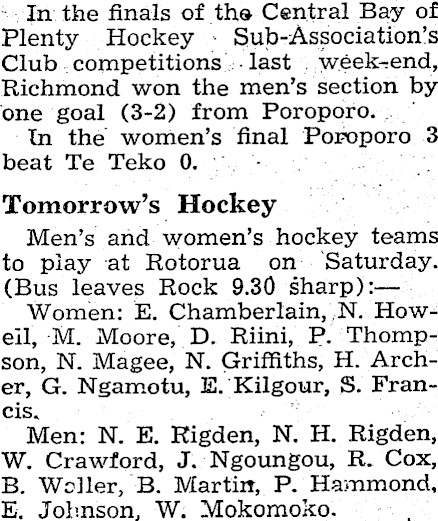 In the finals of the Central Bay of Plenty Hockey Sub-Association's Club competitions last week-end, Richmond won the men's section by one goal (3-2) from Poroporo.

In the women's final Poroporo 3 beat Te Teko 0.

Tomorrow's Hockey

Men's and women's hockey teams to play at Rotorua on Saturday. (Bus leaves Rock 9.30 sharp):—

Women: E. Chamberlain, N. Howeil, M. Moore, D. Riini, P. Thompson, N. Magee, N. Griffiths, H. Archer, G. Ngamotu, E. Kilgour, S. Francis.

Men: N. E. Rigden, N. H. Rigden, W. Crawford, J. Ngoungou, R. Cox, B. Woller, B. Martin, P. Hammond, E. Johnson, W. Mokomoko.